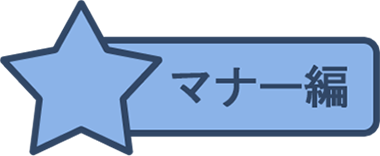 マナー編